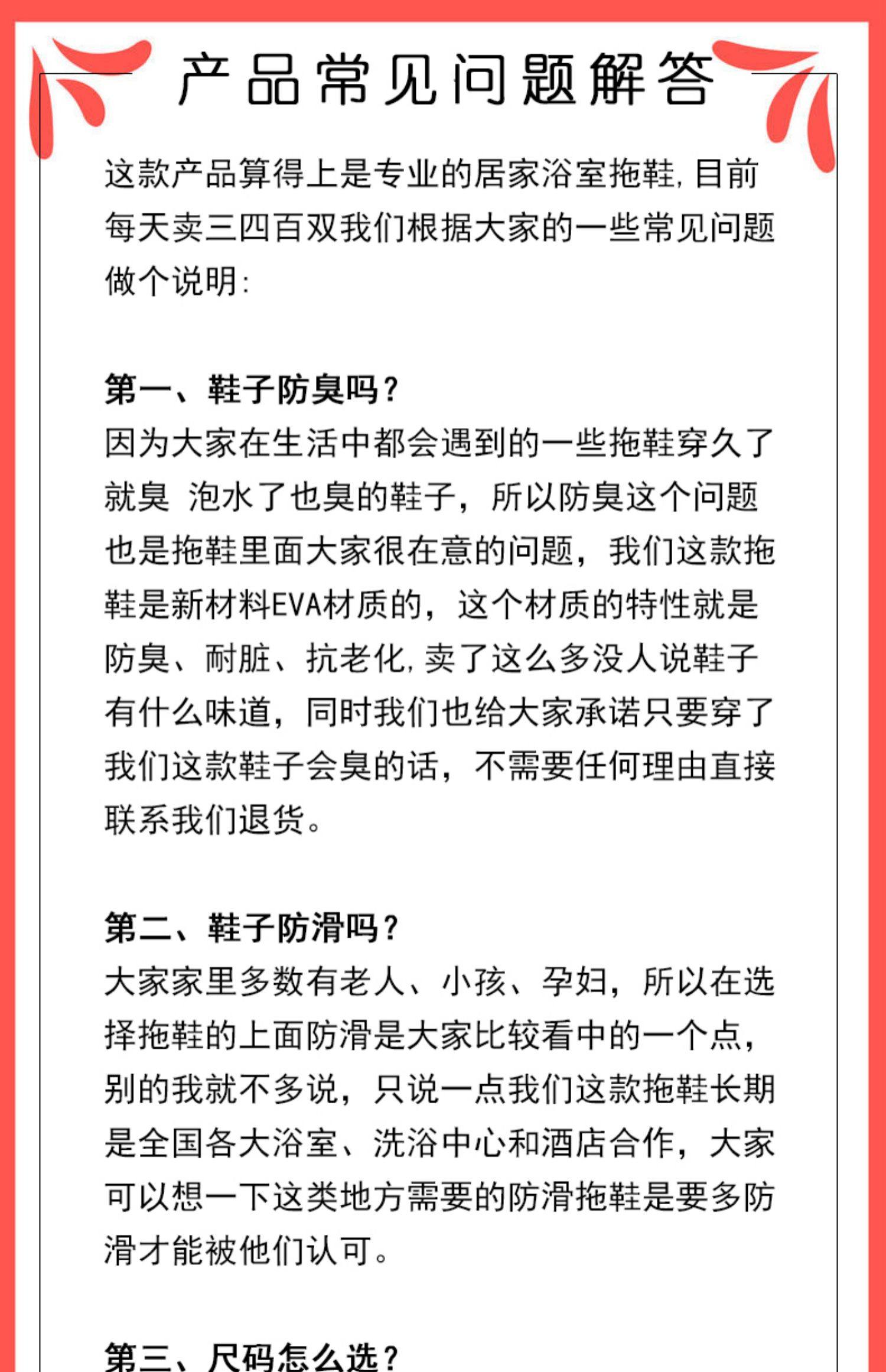 产品常见问题解答

这款产品算得上是专业的居家浴室拖鞋,目前每天卖三四百双我们根据大家的一些常见问题做个说明:

第一、鞋子防臭吗?
因为大家在生活中都会遇到的一些拖鞋穿久了就臭 泡水了也臭的鞋子，所以防臭这个问题也是拖鞋里面大家很在意的问题，我们这款拖鞋是新材料EVA材质的，这个材质的特性就是防臭、耐脏、抗老化,卖了这么多没人说鞋子有什么味道，同时我们也给大家承诺只要穿了我们这款鞋子会臭的话，不需要任何理由直接联系我们退货。

第二、鞋子防滑吗?
大家家里多数有老人、小孩、孕妇，所以在选择拖鞋的上面防滑是大家比较看中的一个点，别的我就不多说，只说一点我们这款拖鞋长期是全国各大浴室、洗浴中心和酒店合作，大家可以想一下这类地方需要的防滑拖鞋是要多防滑才能被他们认可。

第三、尺码怎么选?